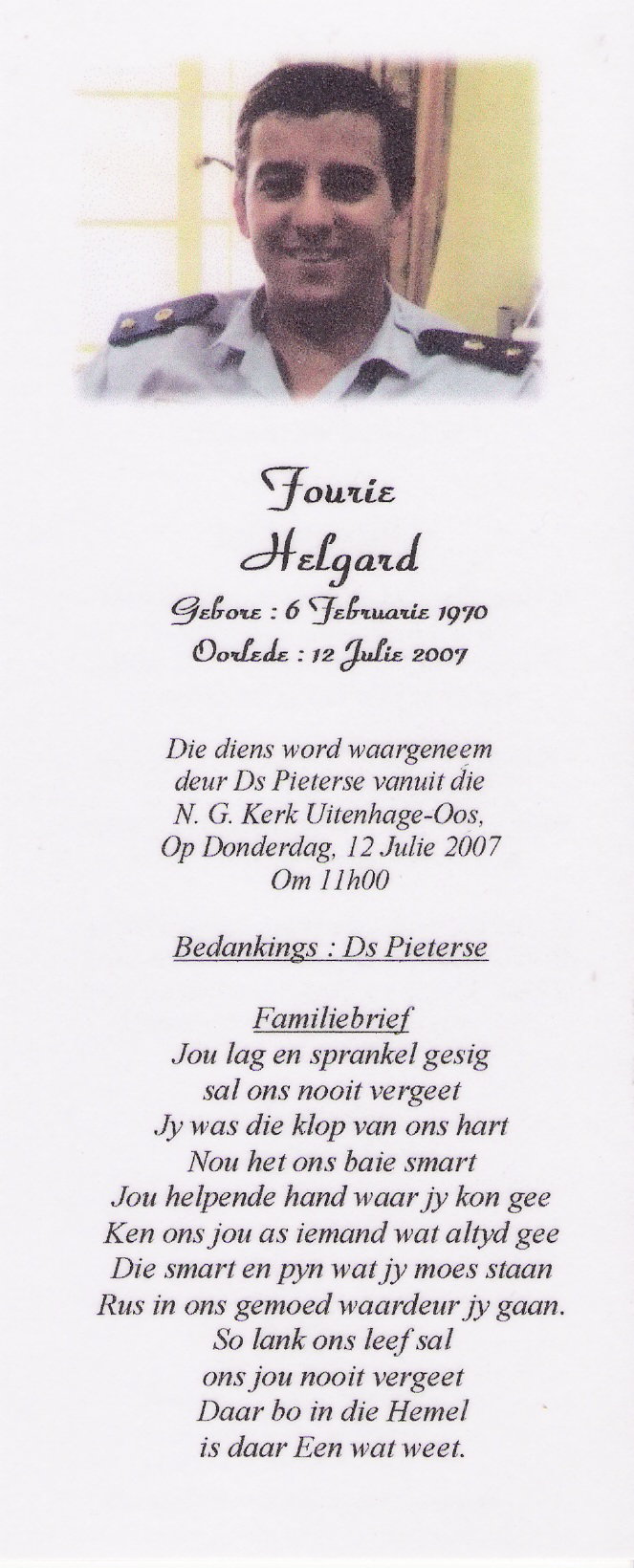 Fourie
Helgard
Gebore : 6 Februarie 1970
Oorlede : 12 Julie 2007

Die diens word waargeneem
deur Ds Pieterse vanuit die
N. G. Kerk Uitenhage-Oos,
Op Donderdag, 12 Julie 2007
Om 11h00

Bedankings : Ds Pieterse

Familiebrief
Jou lag en sprankel gesig
sal ons nooit vergeet
Jy was die klop van ons hart
Nou het ons baie smart
Jou helpende hand waar jy kon gee
Ken ons jou as iemand wat altyd gee
Die smart en pyn wat jy moes staan
Rus in ons gemoed waardeur jy gaan.
So lank ons leef sal
ons jou nooit vergeet
Daar bo in die Hemel
is daar Een wat weet.